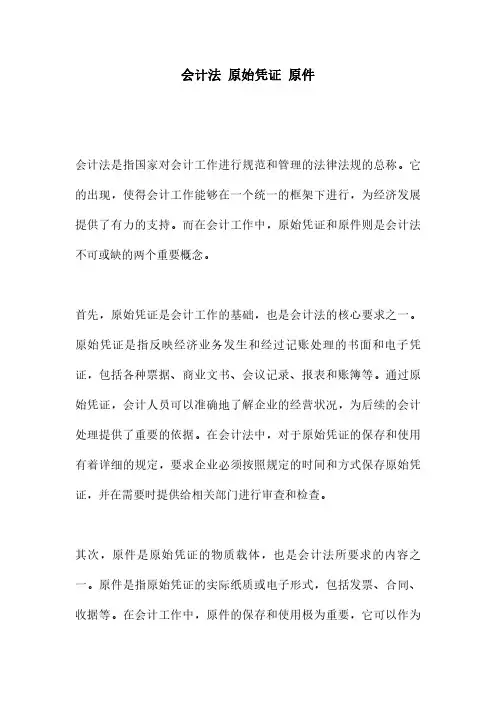 会计法 原始凭证 原件

会计法是指国家对会计工作进行规范和管理的法律法规的总称。它的出现，使得会计工作能够在一个统一的框架下进行，为经济发展提供了有力的支持。而在会计工作中，原始凭证和原件则是会计法不可或缺的两个重要概念。

首先，原始凭证是会计工作的基础，也是会计法的核心要求之一。原始凭证是指反映经济业务发生和经过记账处理的书面和电子凭证，包括各种票据、商业文书、会议记录、报表和账簿等。通过原始凭证，会计人员可以准确地了解企业的经营状况，为后续的会计处理提供了重要的依据。在会计法中，对于原始凭证的保存和使用有着详细的规定，要求企业必须按照规定的时间和方式保存原始凭证，并在需要时提供给相关部门进行审查和检查。

其次，原件是原始凭证的物质载体，也是会计法所要求的内容之一。原件是指原始凭证的实际纸质或电子形式，包括发票、合同、收据等。在会计工作中，原件的保存和使用极为重要，它可以作为